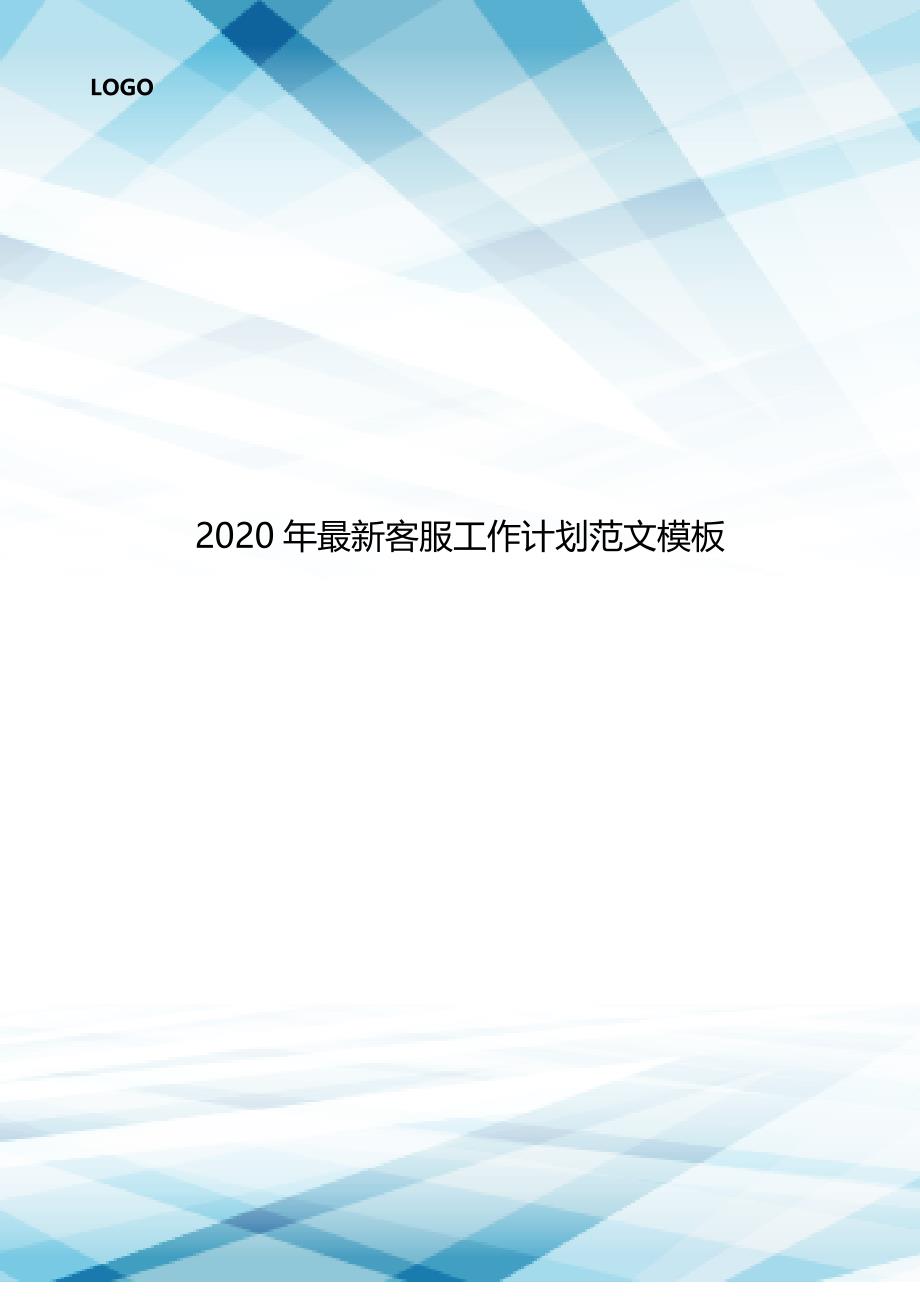 LOGO

2020 年最新客服工作计划范文模板